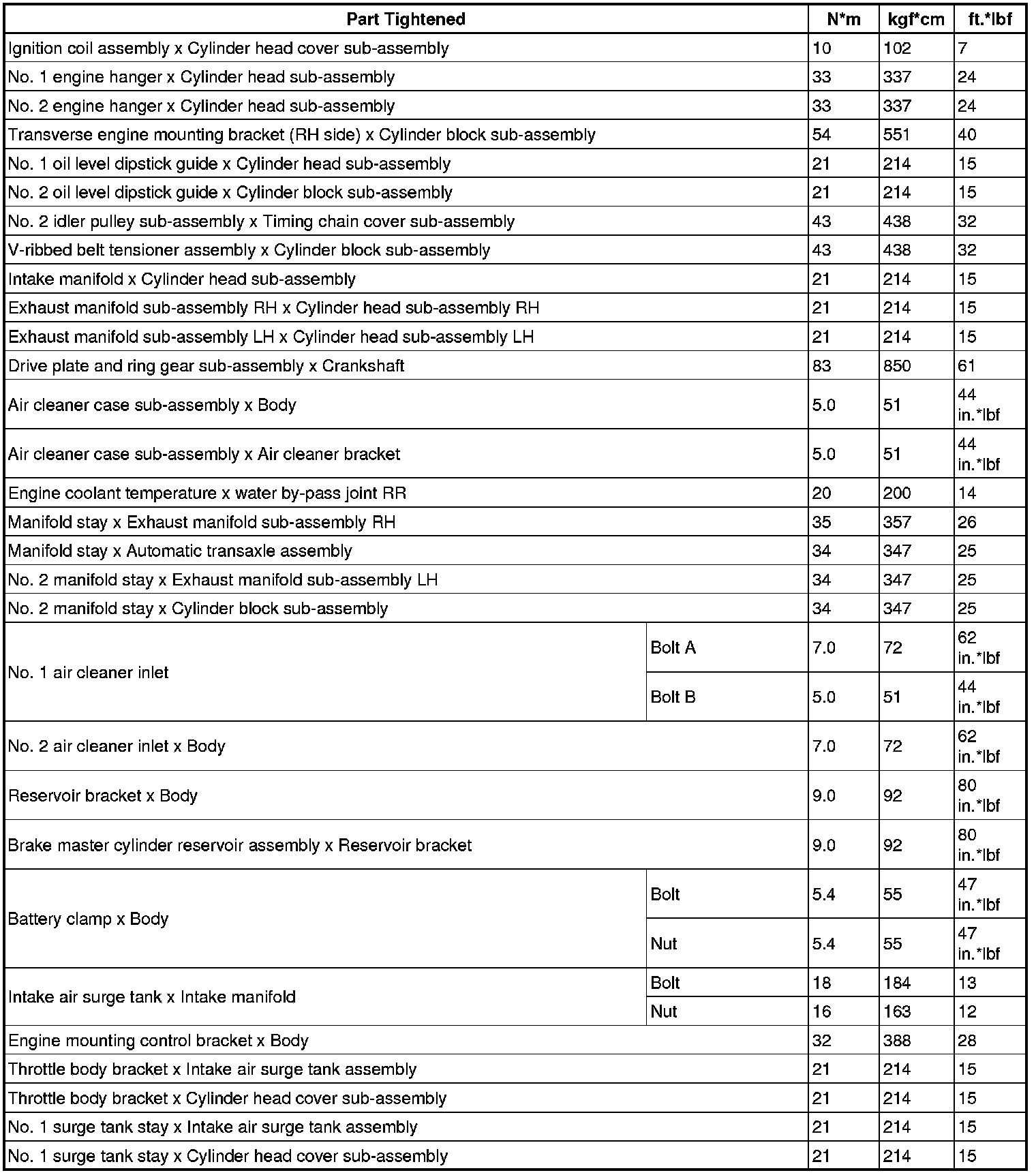 | Part Tightened | | N*m | kgf*cm | ft.*lbf |
|---|---|---|---|---|
| Ignition coil assembly x Cylinder head cover sub-assembly | | 10 | 102 | 7 |
| No. 1 engine hanger x Cylinder head sub-assembly | | 33 | 337 | 24 |
| No. 2 engine hanger x Cylinder head sub-assembly | | 33 | 337 | 24 |
| Transverse engine mounting bracket (RH side) x Cylinder block sub-assembly | | 54 | 551 | 40 |
| No. 1 oil level dipstick guide x Cylinder head sub-assembly | | 21 | 214 | 15 |
| No. 2 oil level dipstick guide x Cylinder block sub-assembly | | 21 | 214 | 15 |
| No. 2 idler pulley sub-assembly x Timing chain cover sub-assembly | | 43 | 438 | 32 |
| V-ribbed belt tensioner assembly x Cylinder block sub-assembly | | 43 | 438 | 32 |
| Intake manifold x Cylinder head sub-assembly | | 21 | 214 | 15 |
| Exhaust manifold sub-assembly RH x Cylinder head sub-assembly RH | | 21 | 214 | 15 |
| Exhaust manifold sub-assembly LH x Cylinder head sub-assembly LH | | 21 | 214 | 15 |
| Drive plate and ring gear sub-assembly x Crankshaft | | 83 | 850 | 61 |
| Air cleaner case sub-assembly x Body | | 5.0 | 51 | 44 in.*lbf |
| Air cleaner case sub-assembly x Air cleaner bracket | | 5.0 | 51 | 44 in.*lbf |
| Engine coolant temperature x water by-pass joint RR | | 20 | 200 | 14 |
| Manifold stay x Exhaust manifold sub-assembly RH | | 35 | 357 | 26 |
| Manifold stay x Automatic transaxle assembly | | 34 | 347 | 25 |
| No. 2 manifold stay x Exhaust manifold sub-assembly LH | | 34 | 347 | 25 |
| No. 2 manifold stay x Cylinder block sub-assembly | | 34 | 347 | 25 |
| No. 1 air cleaner inlet | Bolt A | 7.0 | 72 | 62 in.*lbf |
| | Bolt B | 5.0 | 51 | 44 in.*lbf |
| No. 2 air cleaner inlet x Body | | 7.0 | 72 | 62 in.*lbf |
| Reservoir bracket x Body | | 9.0 | 92 | 80 in.*lbf |
| Brake master cylinder reservoir assembly x Reservoir bracket | | 9.0 | 92 | 80 in.*lbf |
| Battery clamp x Body | Bolt | 5.4 | 55 | 47 in.*lbf |
| | Nut | 5.4 | 55 | 47 in.*lbf |
| Intake air surge tank x Intake manifold | Bolt | 18 | 184 | 13 |
| | Nut | 16 | 163 | 12 |
| Engine mounting control bracket x Body | | 32 | 388 | 28 |
| Throttle body bracket x Intake air surge tank assembly | | 21 | 214 | 15 |
| Throttle body bracket x Cylinder head cover sub-assembly | | 21 | 214 | 15 |
| No. 1 surge tank stay x Intake air surge tank assembly | | 21 | 214 | 15 |
| No. 1 surge tank stay x Cylinder head cover sub-assembly | | 21 | 214 | 15 |